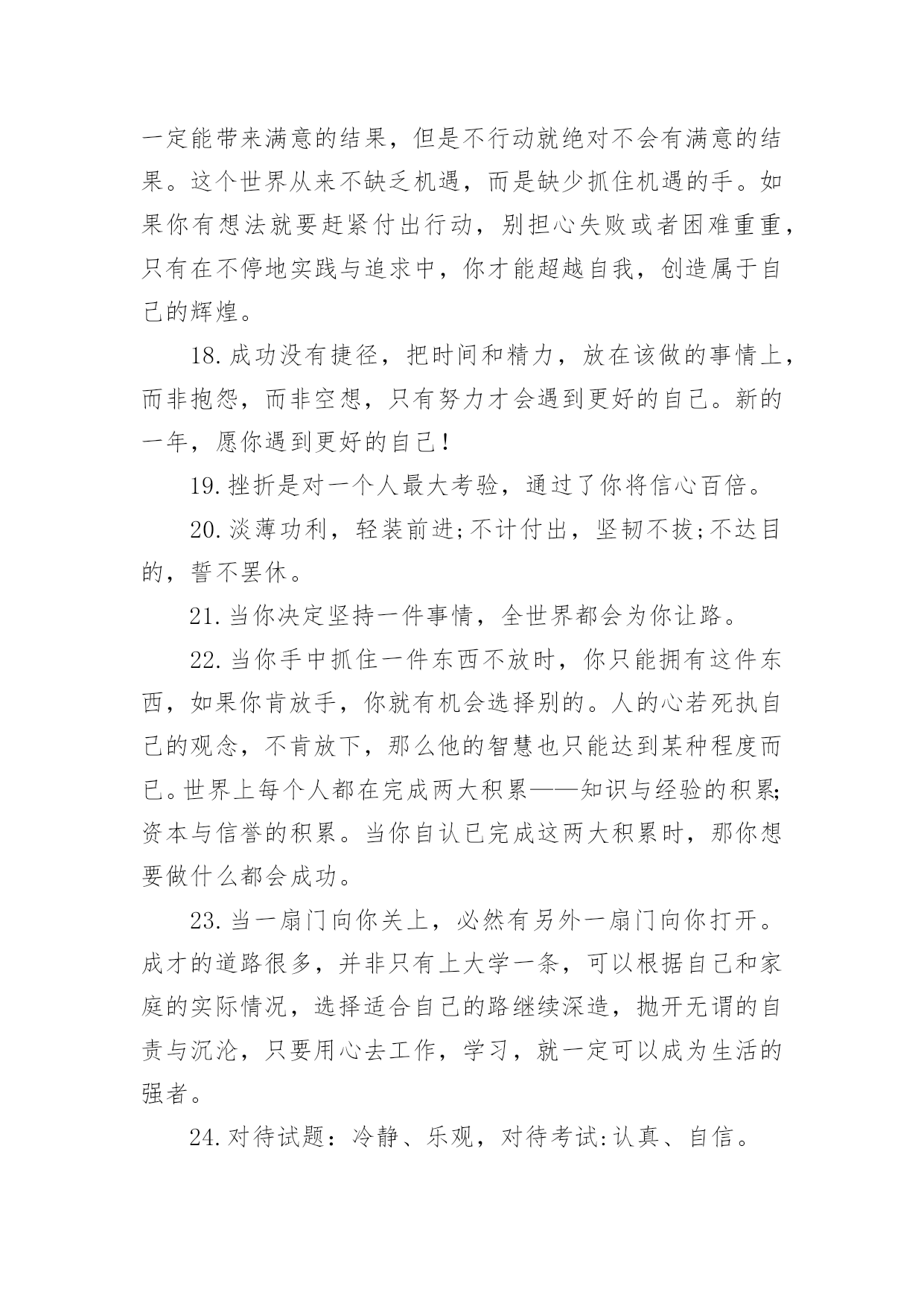 一定能带来满意的结果，但是不行动就绝对不会有满意的结果。这个世界从来不缺乏机遇，而是缺少抓住机遇的手。如果你有想法就要赶紧付出行动，别担心失败或者困难重重，只有在不停地实践与追求中，你才能超越自我，创造属于自己的辉煌。

18.成功没有捷径，把时间和精力，放在该做的事情上，而非抱怨，而非空想，只有努力才会遇到更好的自己。新的一年，愿你遇到更好的自己！

19.挫折是对一个人最大考验，通过了你将信心百倍。

20.淡薄功利，轻装前进;不计付出，坚韧不拔;不达目的，誓不罢休。

21.当你决定坚持一件事情，全世界都会为你让路。

22.当你手中抓住一件东西不放时，你只能拥有这件东西，如果你肯放手，你就有机会选择别的。人的心若死执自己的观念，不肯放下，那么他的智慧也只能达到某种程度而已。世界上每个人都在完成两大积累——知识与经验的积累;资本与信誉的积累。当你自认已完成这两大积累时，那你想要做什么都会成功。

23.当一扇门向你关上，必然有另外一扇门向你打开。成才的道路很多，并非只有上大学一条，可以根据自己和家庭的实际情况，选择适合自己的路继续深造，抛开无谓的自责与沉沦，只要用心去工作，学习，就一定可以成为生活的强者。

24.对待试题：冷静、乐观，对待考试:认真、自信。